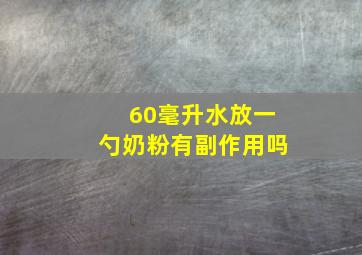 60毫升水放一勺奶粉有副作用吗